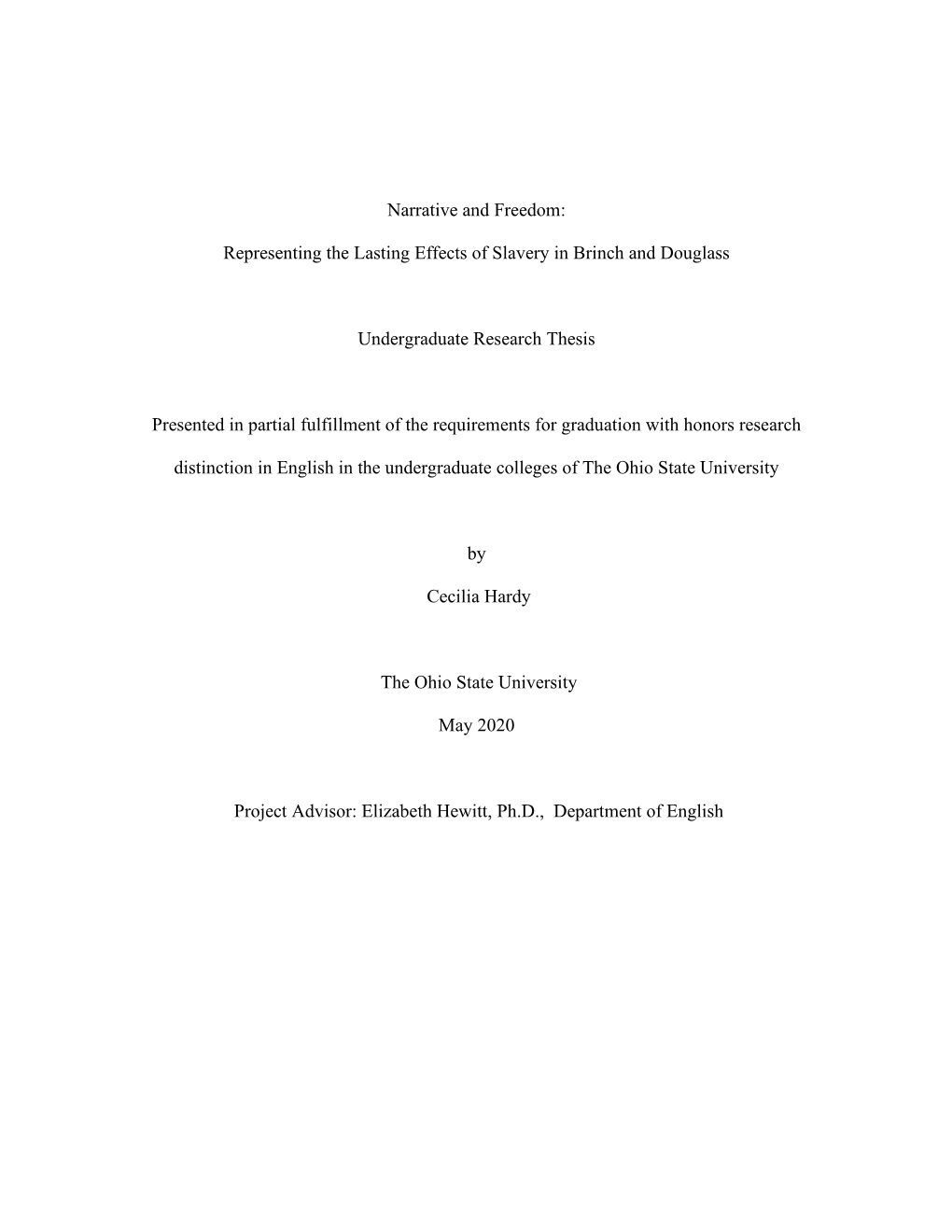 Narrative and Freedom:

Representing the Lasting Effects of Slavery in Brinch and Douglass

Undergraduate Research Thesis

Presented in partial fulfillment of the requirements for graduation with honors research distinction in English in the undergraduate colleges of The Ohio State University

by

Cecilia Hardy

The Ohio State University

May 2020

Project Advisor: Elizabeth Hewitt, Ph.D., Department of English